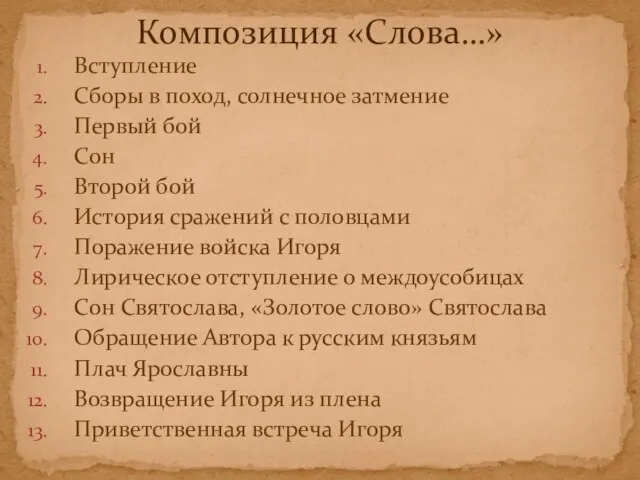 Композиция «Слова…»

1. Вступление
2. Сборы в поход, солнечное затмение
3. Первый бой
4. Сон
5. Второй бой
6. История сражений с половцами
7. Поражение войска Игоря
8. Лирическое отступление о междоусобицах
9. Сон Святослава, «Золотое слово» Святослава
10. Обращение Автора к русским князьям
11. Плач Ярославны
12. Возвращение Игоря из плена
13. Приветственная встреча Игоря